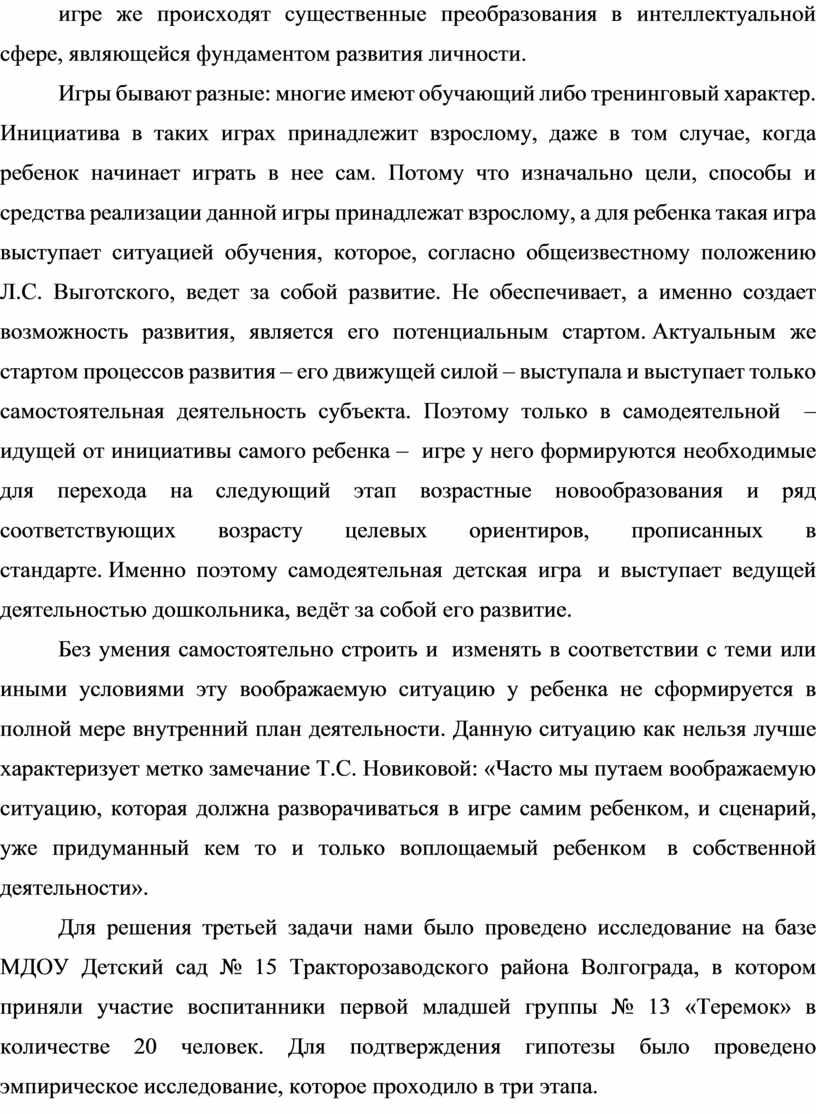 игре же происходят существенные преобразования в интеллектуальной сфере, являющейся фундаментом развития личности.

Игры бывают разные: многие имеют обучающий либо тренинговый характер. Инициатива в таких играх принадлежит взрослому, даже в том случае, когда ребенок начинает играть в нее сам. Потому что изначально цели, способы и средства реализации данной игры принадлежат взрослому, а для ребенка такая игра выступает ситуацией обучения, которое, согласно общеизвестному положению Л.С. Выготского, ведет за собой развитие. Не обеспечивает, а именно создает возможность развития, является его потенциальным стартом. Актуальным же стартом процессов развития – его движущей силой – выступала и выступает только самостоятельная деятельность субъекта. Поэтому только в самодеятельной – идущей от инициативы самого ребенка – игре у него формируются необходимые для перехода на следующий этап возрастные новообразования и ряд соответствующих возрасту целевых ориентиров, прописанных в стандарте. Именно поэтому самодеятельная детская игра и выступает ведущей деятельностью дошкольника, ведёт за собой его развитие.

Без умения самостоятельно строить и изменять в соответствии с теми или иными условиями эту воображаемую ситуацию у ребенка не сформируется в полной мере внутренний план деятельности. Данную ситуацию как нельзя лучше характеризует метко замечание Т.С. Новиковой: «Часто мы путаем воображаемую ситуацию, которая должна разворачиваться в игре самим ребенком, и сценарий, уже придуманный кем то и только воплощаемый ребенком в собственной деятельности».

Для решения третьей задачи нами было проведено исследование на базе МДОУ Детский сад № 15 Тракторозаводского района Волгограда, в котором приняли участие воспитанники первой младшей группы № 13 «Теремок» в количестве 20 человек. Для подтверждения гипотезы было проведено эмпирическое исследование, которое проходило в три этапа.